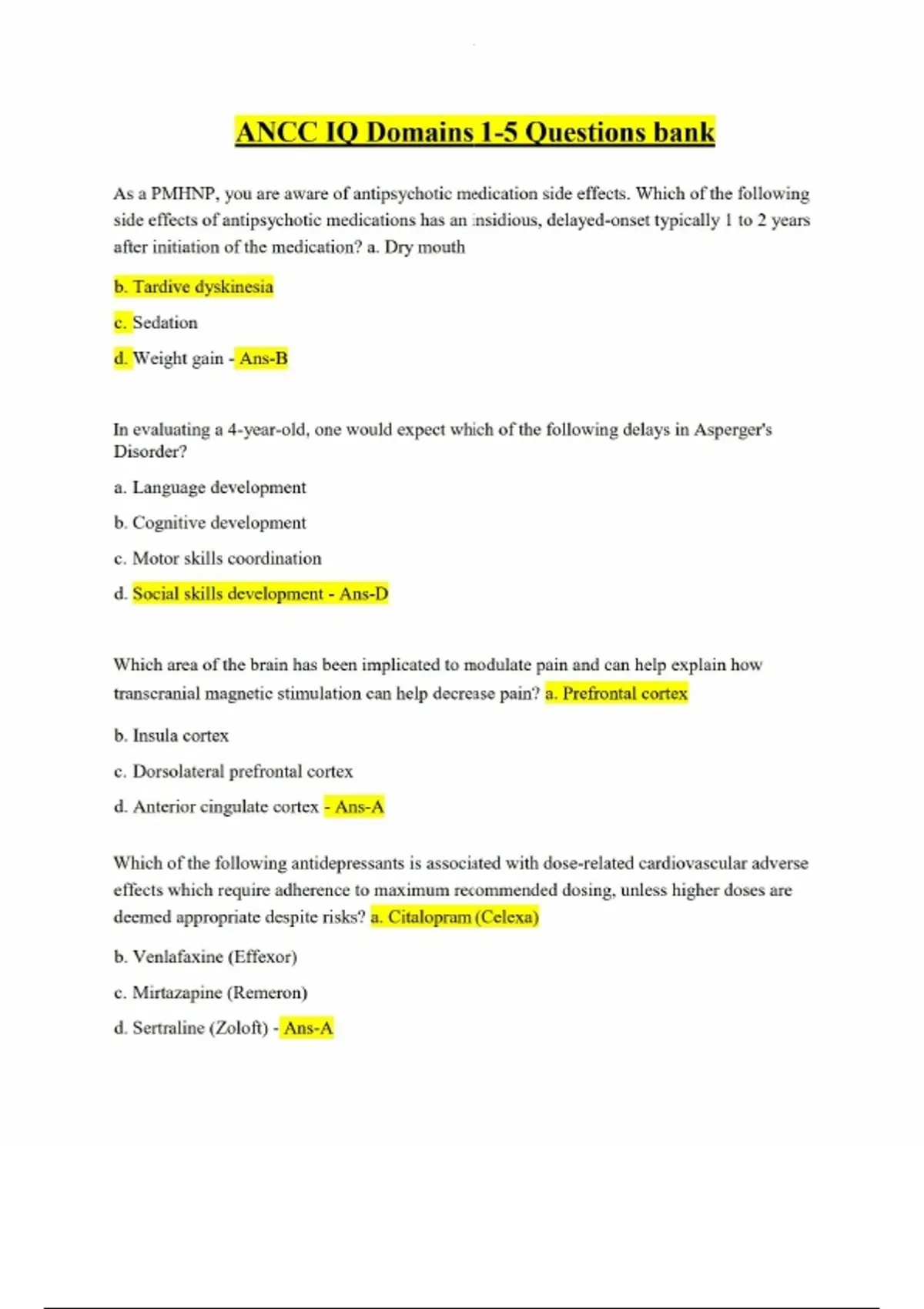 ANCC IQ Domains 1-5 Questions bank

As a PMHNP, you are aware of antipsychotic medication side effects. Which of the following side effects of antipsychotic medications has an insidious, delayed-onset typically 1 to 2 years after initiation of the medication? a. Dry mouth

b. Tardive dyskinesia

c. Sedation

d. Weight gain - Ans-B

In evaluating a 4-year-old, one would expect which of the following delays in Asperger's Disorder?

a. Language development

b. Cognitive development

c. Motor skills coordination

d. Social skills development - Ans-D

Which area of the brain has been implicated to modulate pain and can help explain how transcranial magnetic stimulation can help decrease pain? a. Prefrontal cortex

b. Insula cortex

c. Dorsolateral prefrontal cortex

d. Anterior cingulate cortex - Ans-A

Which of the following antidepressants is associated with dose-related cardiovascular adverse effects which require adherence to maximum recommended dosing, unless higher doses are deemed appropriate despite risks? a. Citalopram (Celexa)

b. Venlafaxine (Effexor)

c. Mirtazapine (Remeron)

d. Sertraline (Zoloft) - Ans-A